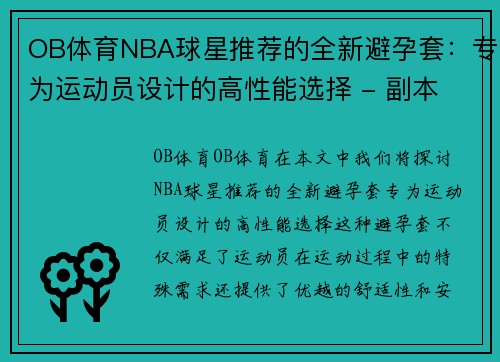 OB体育NBA球星推荐的全新避孕套：专为运动员设计的高性能选择 - 副本

OB体育OB体育在本文中我们将探讨NBA球星推荐的全新避孕套专为运动员设计的高性能选择这种避孕套不仅满足了运动员在运动过程中的特殊需求还提供了优越的舒适性和安